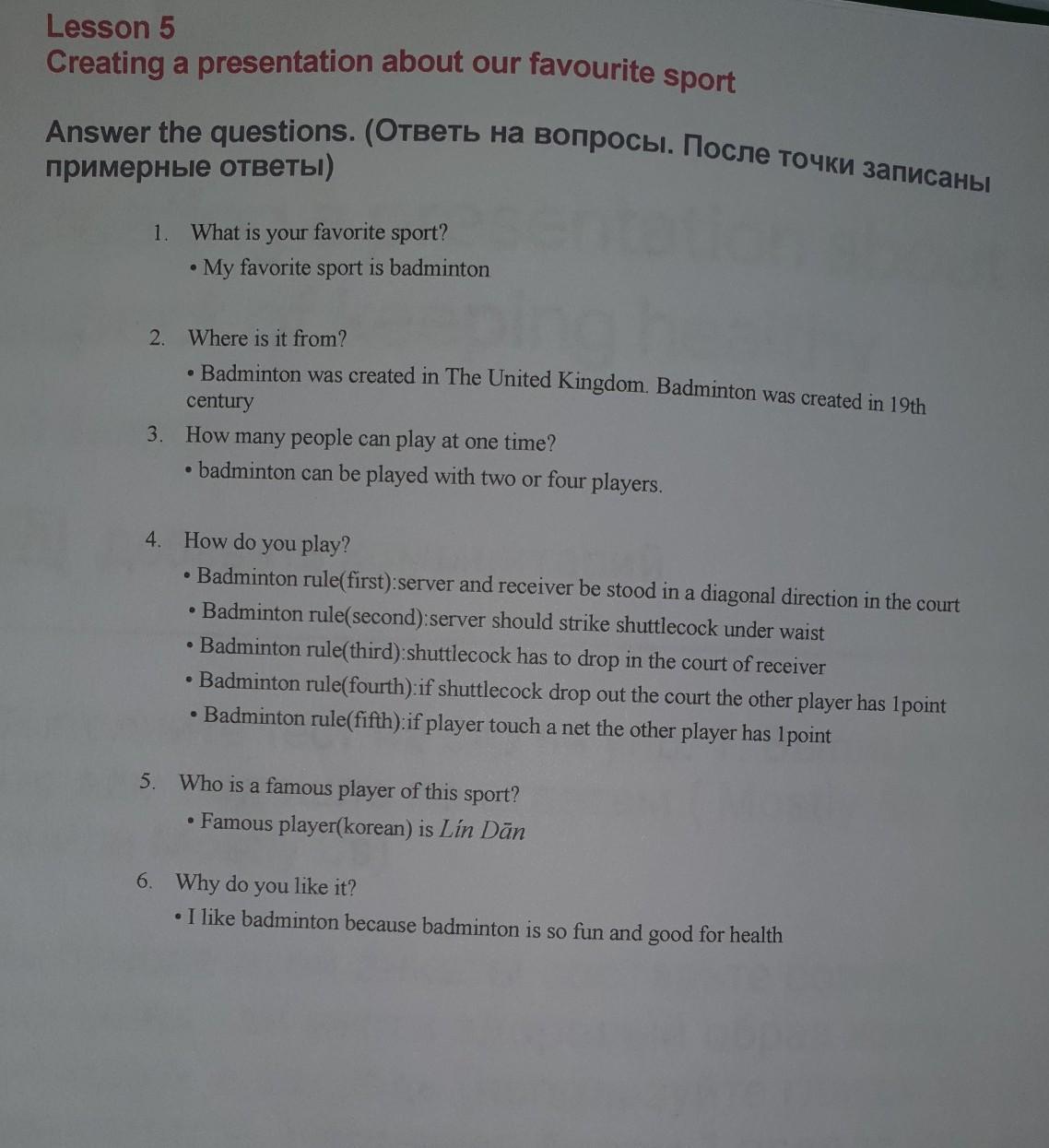 Lesson 5
Creating a presentation about our favourite sport

Answer the questions. (Ответь на вопросы. После точки записаны примерные ответы)

1. What is your favorite sport?
• My favorite sport is badminton

2. Where is it from?
• Badminton was created in The United Kingdom. Badminton was created in 19th century

3. How many people can play at one time?
• badminton can be played with two or four players.

4. How do you play?
• Badminton rule(first):server and receiver be stood in a diagonal direction in the court
• Badminton rule(second):server should strike shuttlecock under waist
• Badminton rule(third):shuttlecock has to drop in the court of receiver
• Badminton rule(fourth):if shuttlecock drop out the court the other player has 1point
• Badminton rule(fifth):if player touch a net the other player has 1point

5. Who is a famous player of this sport?
• Famous player(korean) is Lín Dān

6. Why do you like it?
• I like badminton because badminton is so fun and good for health